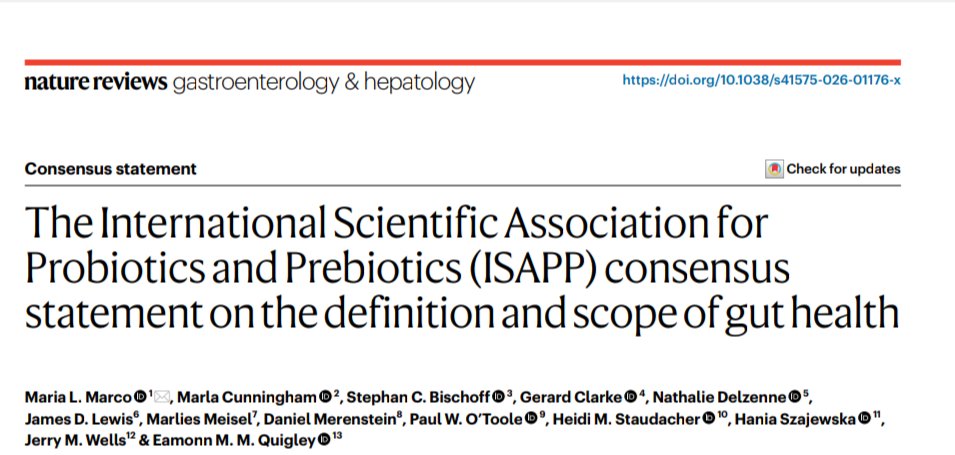 nature reviews gastroenterology & hepatology

https://doi.org/10.1038/s41575-026-01176-x

Consensus statement

Check for updates

The International Scientific Association for Probiotics and Prebiotics (ISAPP) consensus statement on the definition and scope of gut health

Maria L. Marco $^{1}$, Marla Cunningham $^{2}$, Stephan C. Bischoff $^{3}$, Gerard Clarke $^{4}$, Nathalie Delzenne $^{5}$, James D. Lewis$^{6}$, Marlies Meisel$^{7}$, Daniel Merenstein$^{8}$, Paul W. O'Toole $^{9}$, Heidi M. Staudacher $^{10}$, Hania Szajewska $^{11}$, Jerry M. Wells$^{12}$ & Eamonn M. M. Quigley $^{13}$